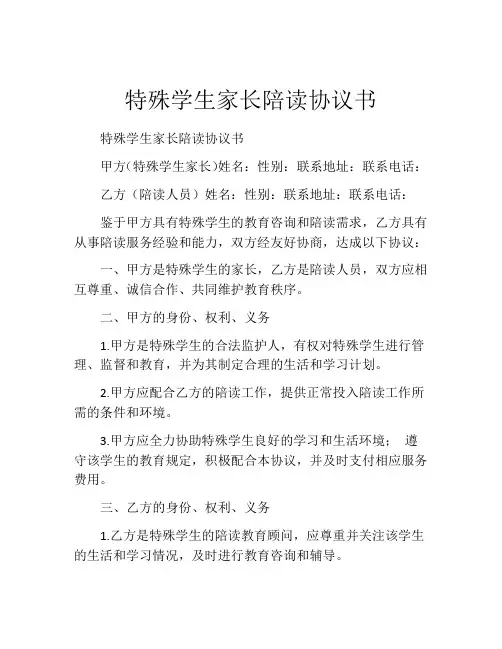 特殊学生家长陪读协议书

特殊学生家长陪读协议书

甲方（特殊学生家长）姓名：性别：联系地址：联系电话：

乙方（陪读人员）姓名：性别：联系地址：联系电话：

鉴于甲方具有特殊学生的教育咨询和陪读需求，乙方具有从事陪读服务经验和能力，双方经友好协商，达成以下协议：

一、甲方是特殊学生的家长，乙方是陪读人员，双方应相互尊重、诚信合作、共同维护教育秩序。

二、甲方的身份、权利、义务

1.甲方是特殊学生的合法监护人，有权对特殊学生进行管理、监督和教育，并为其制定合理的生活和学习计划。

2.甲方应配合乙方的陪读工作，提供正常投入陪读工作所需的条件和环境。

3.甲方应全力协助特殊学生良好的学习和生活环境； 遵守该学生的教育规定，积极配合本协议，并及时支付相应服务费用。

三、乙方的身份、权利、义务

1.乙方是特殊学生的陪读教育顾问，应尊重并关注该学生的生活和学习情况，及时进行教育咨询和辅导。